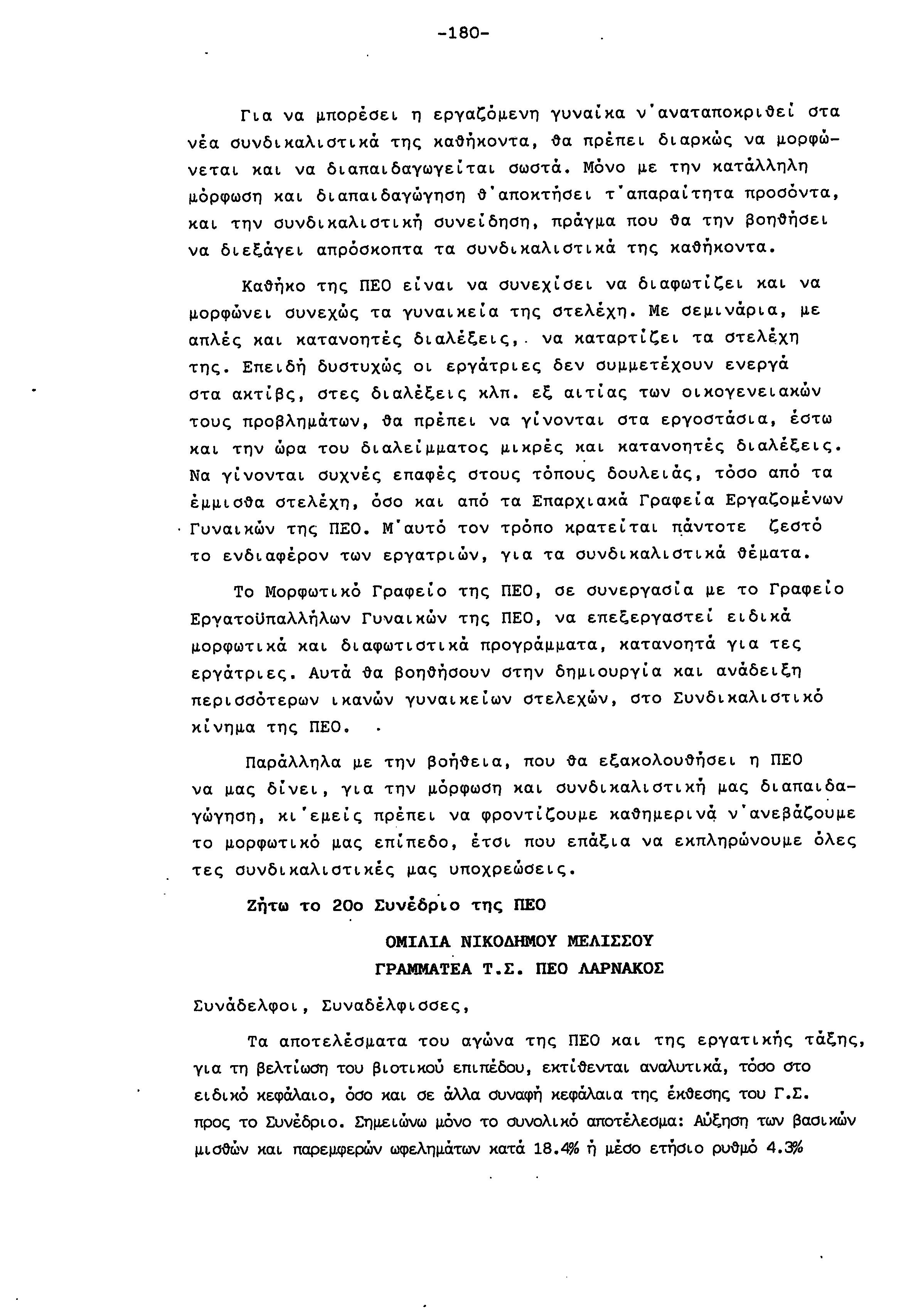 -180-

Για να μπορέσει η εργαζόμενη γυναίκα ν'ανταποκριθεί στα νέα συνδικαλιστικά της καθήκοντα, θα πρέπει διαρκώς να μορφώνεται και να διαπαιδαγωγείται σωστά. Μόνο με την κατάλληλη μόρφωση και διαπαιδαγώγηση θ'αποκτήσει τ'απαραίτητα προσόντα, και την συνδικαλιστική συνείδηση, πράγμα που θα την βοηθήσει να διεξάγει απρόσκοπτα τα συνδικαλιστικά της καθήκοντα.

Καθήκο της ΠΕΟ είναι να συνεχίσει να διαφωτίζει και να μορφώνει συνεχώς τα γυναικεία της στελέχη. Με σεμινάρια, με απλές και κατανοητές διαλέξεις, να καταρτίζει τα στελέχη της. Επειδή δυστυχώς οι εργάτριες δεν συμμετέχουν ενεργά στα ακτίβς, στες διαλέξεις κλπ. εξ αιτίας των οικογενειακών τους προβλημάτων, θα πρέπει να γίνονται στα εργοστάσια, έστω και την ώρα του διαλείμματος μικρές και κατανοητές διαλέξεις. Να γίνονται συχνές επαφές στους τόπους δουλειάς, τόσο από τα έμμισθα στελέχη, όσο και από τα Επαρχιακά Γραφεία Εργαζομένων Γυναικών της ΠΕΟ. Μ'αυτό τον τρόπο κρατείται πάντοτε ζεστό το ενδιαφέρον των εργατριών, για τα συνδικαλιστικά θέματα.

Το Μορφωτικό Γραφείο της ΠΕΟ, σε συνεργασία με το Γραφείο Εργατοϋπαλλήλων Γυναικών της ΠΕΟ, να επεξεργαστεί ειδικά μορφωτικά και διαφωτιστικά προγράμματα, κατανοητά για τες εργάτριες. Αυτά θα βοηθήσουν στην δημιουργία και ανάδειξη περισσότερων ικανών γυναικείων στελεχών, στο Συνδικαλιστικό κίνημα της ΠΕΟ.

Παράλληλα με την βοήθεια, που θα εξακολουθήσει η ΠΕΟ να μας δίνει, για την μόρφωση και συνδικαλιστική μας διαπαιδαγώγηση, κι'εμείς πρέπει να φροντίζουμε καθημερινά ν'ανεβάζουμε το μορφωτικό μας επίπεδο, έτσι που επάξια να εκπληρώνουμε όλες τες συνδικαλιστικές μας υποχρεώσεις.

Ζήτω το 20ο Συνέδριο της ΠΕΟ

ΟΜΙΛΙΑ ΝΙΚΟΔΗΜΟΥ ΜΕΛΙΣΣΟΥ
ΓΡΑΜΜΑΤΕΑ Τ.Σ. ΠΕΟ ΛΑΡΝΑΚΟΣ

Συνάδελφοι, Συναδέλφισσες,

Τα αποτελέσματα του αγώνα της ΠΕΟ και της εργατικής τάξης, για τη βελτίωση του βιοτικού επιπέδου, εκτίθενται αναλυτικά, τόσο στο ειδικό κεφάλαιο, όσο και σε άλλα συναφή κεφάλαια της έκθεσης του Γ.Σ. προς το Συνέδριο. Σημειώνω μόνο το συνολικό αποτέλεσμα: Αύξηση των βασικών μισθών και παρεμφερών ωφελημάτων κατά 18.4% ή μέσο ετήσιο ρυθμό 4.3%